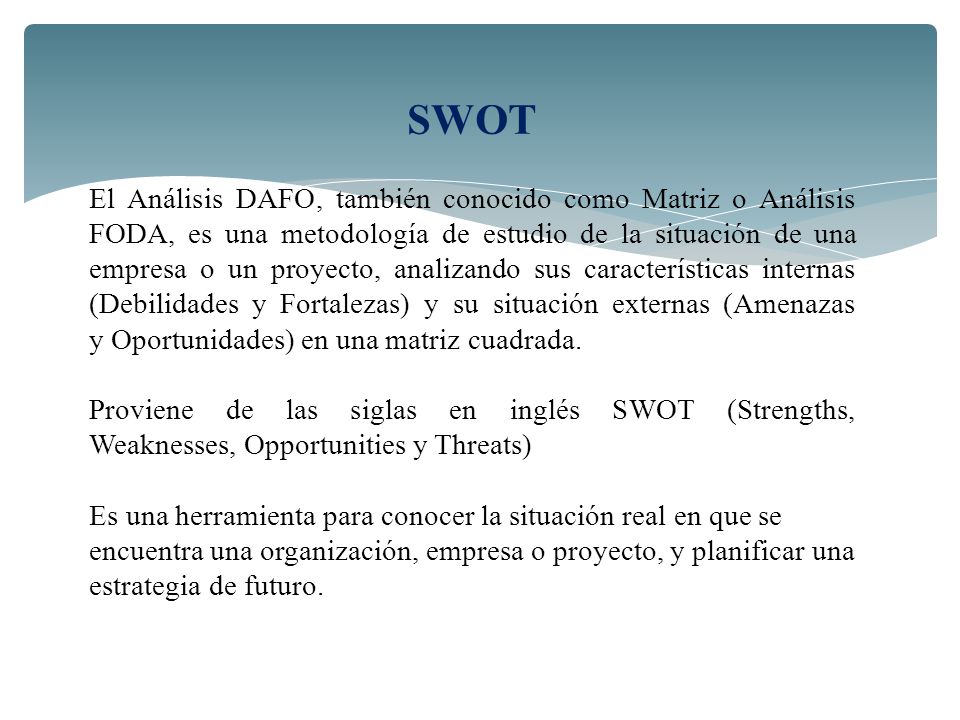 SWOT

El Análisis DAFO, también conocido como Matriz o Análisis FODA, es una metodología de estudio de la situación de una empresa o un proyecto, analizando sus características internas (Debilidades y Fortalezas) y su situación externas (Amenazas y Oportunidades) en una matriz cuadrada.

Proviene de las siglas en inglés SWOT (Strengths, Weaknesses, Opportunities y Threats)

Es una herramienta para conocer la situación real en que se encuentra una organización, empresa o proyecto, y planificar una estrategia de futuro.